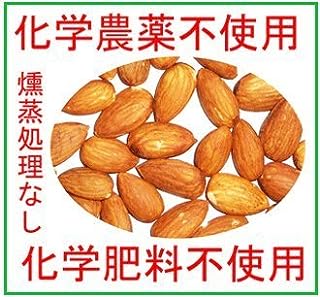 化学農薬不使用

燻蒸処理なし

化学肥料不使用